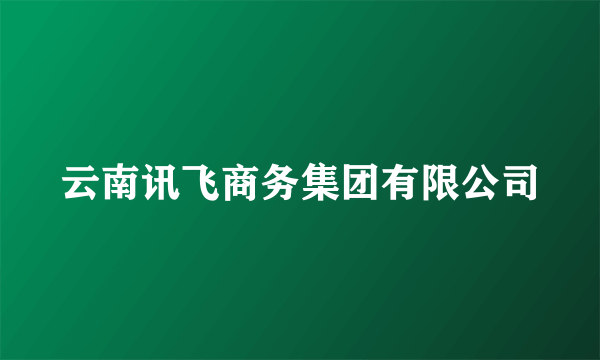 云南讯飞商务集团有限公司